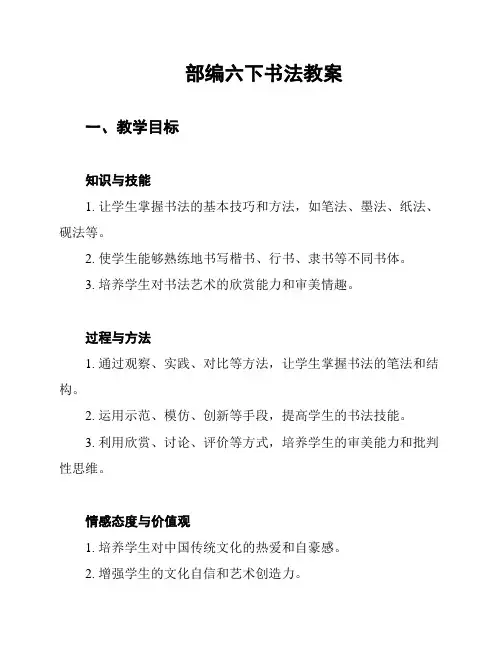 部编六下书法教案

一、教学目标

知识与技能

1. 让学生掌握书法的基本技巧和方法，如笔法、墨法、纸法、砚法等。

2. 使学生能够熟练地书写楷书、行书、隶书等不同书体。

3. 培养学生对书法艺术的欣赏能力和审美情趣。

过程与方法

1. 通过观察、实践、对比等方法，让学生掌握书法的笔法和结构。

2. 运用示范、模仿、创新等手段，提高学生的书法技能。

3. 利用欣赏、讨论、评价等方式，培养学生的审美能力和批判性思维。

情感态度与价值观

1. 培养学生对中国传统文化的热爱和自豪感。

2. 增强学生的文化自信和艺术创造力。